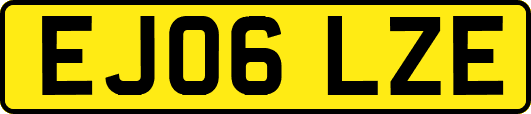 EJ06 LZE